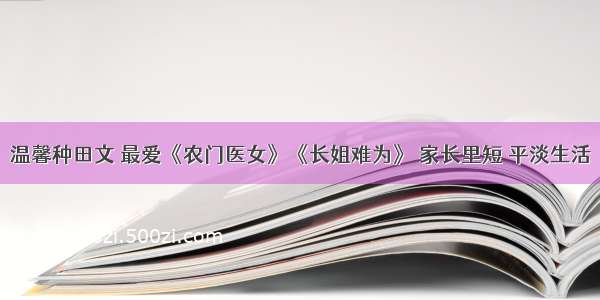 温馨种田文 最爱《农门医女》《长姐难为》 家长里短 平淡生活

zi.500zi.com